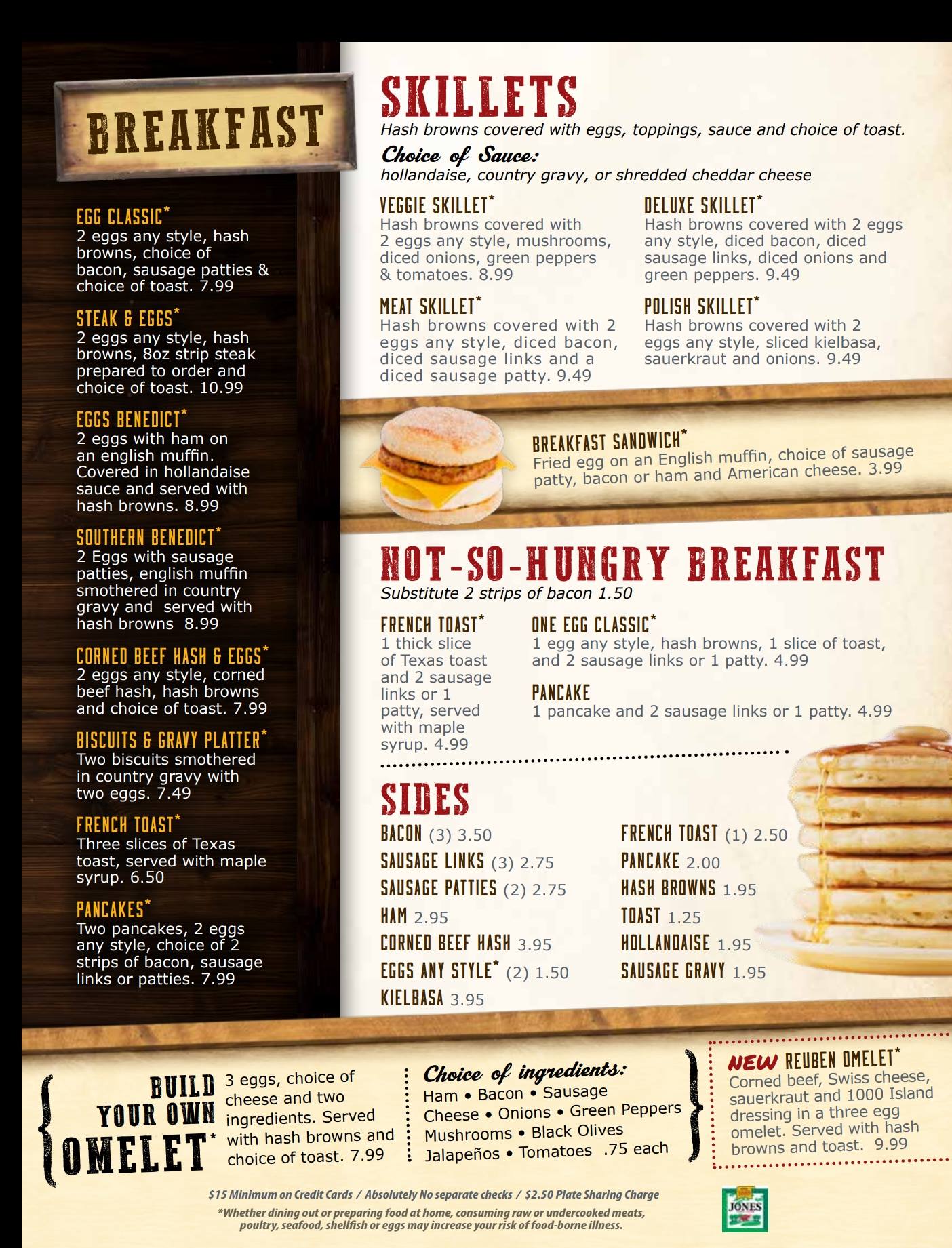 BREAKFAST

EGG CLASSIC*
2 eggs any style, hash browns, choice of bacon, sausage patties & choice of toast. 7.99

STEAK & EGGS*
2 eggs any style, hash browns, 8oz strip steak prepared to order and choice of toast. 10.99

EGGS BENEDICT*
2 eggs with ham on an english muffin. Covered in hollandaise sauce and served with hash browns. 8.99

SOUTHERN BENEDICT*
2 Eggs with sausage patties, english muffin smothered in country gravy and served with hash browns 8.99

CORNED BEEF HASH & EGGS*
2 eggs any style, corned beef hash, hash browns and choice of toast. 7.99

BISCUITS & GRAVY PLATTER*
Two biscuits smothered in country gravy with two eggs. 7.49

FRENCH TOAST*
Three slices of Texas toast, served with maple syrup. 6.50

PANCAKES*
Two pancakes, 2 eggs any style, choice of 2 strips of bacon, sausage links or patties. 7.99

SKILLETS
Hash browns covered with eggs, toppings, sauce and choice of toast.
Choice of Sauce:
hollandaise, country gravy, or shredded cheddar cheese

VEGGIE SKILLET*
Hash browns covered with 2 eggs any style, mushrooms, diced onions, green peppers & tomatoes. 8.99

MEAT SKILLET*
Hash browns covered with 2 eggs any style, diced bacon, diced sausage links and a diced sausage patty. 9.49

DELUXE SKILLET*
Hash browns covered with 2 eggs any style, diced bacon, diced sausage links, diced onions and green peppers. 9.49

POLISH SKILLET*
Hash browns covered with 2 eggs any style, sliced kielbasa, sauerkraut and onions. 9.49

BREAKFAST SANDWICH*
Fried egg on an English muffin, choice of sausage patty, bacon or ham and American cheese. 3.99

NOT-SO-HUNGRY BREAKFAST
Substitute 2 strips of bacon 1.50

FRENCH TOAST*
1 thick slice of Texas toast and 2 sausage links or 1 patty, served with maple syrup. 4.99

ONE EGG CLASSIC*
1 egg any style, hash browns, 1 slice of toast, and 2 sausage links or 1 patty. 4.99

PANCAKE
1 pancake and 2 sausage links or 1 patty. 4.99

SIDES
BACON (3) 3.50
SAUSAGE LINKS (3) 2.75
SAUSAGE PATTIES (2) 2.75
HAM 2.95
CORNED BEEF HASH 3.95
EGGS ANY STYLE* (2) 1.50
KIELBASA 3.95
FRENCH TOAST (1) 2.50
PANCAKE 2.00
HASH BROWNS 1.95
TOAST 1.25
HOLLANDAISE 1.95
SAUSAGE GRAVY 1.95

BUILD YOUR OWN OMELET*
3 eggs, choice of cheese and two ingredients. Served with hash browns and choice of toast. 7.99

Choice of ingredients:
Ham • Bacon • Sausage
Cheese • Onions • Green Peppers
Mushrooms • Black Olives
Jalapeños • Tomatoes .75 each

NEW REUBEN OMELET*
Corned beef, Swiss cheese, sauerkraut and 1000 Island dressing in a three egg omelet. Served with hash browns and toast. 9.99

$15 Minimum on Credit Cards / Absolutely No separate checks / $2.50 Plate Sharing Charge
*Whether dining out or preparing food at home, consuming raw or undercooked meats, poultry, seafood, shellfish or eggs may increase your risk of food-borne illness.

JONES